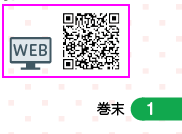 WEB

巻末 1